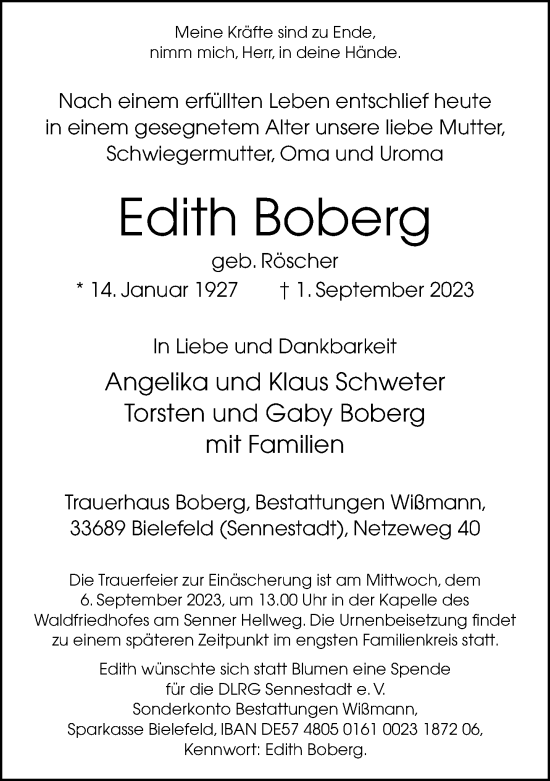 Meine Kräfte sind zu Ende,
nimm mich, Herr, in deine Hände.

Nach einem erfüllten Leben entschlief heute in einem gesegnetem Alter unsere liebe Mutter, Schwiegermutter, Oma und Uroma

Edith Boberg

geb. Röscher

* 14. Januar 1927 † 1. September 2023

In Liebe und Dankbarkeit

Angelika und Klaus Schweter
Torsten und Gaby Boberg
mit Familien

Trauerhaus Boberg, Bestattungen Wißmann,
33689 Bielefeld (Sennestadt), Netzeweg 40

Die Trauerfeier zur Einäscherung ist am Mittwoch, dem 6. September 2023, um 13.00 Uhr in der Kapelle des Waldfriedhofes am Senner Hellweg. Die Urnenbeisetzung findet zu einem späteren Zeitpunkt im engsten Familienkreis statt.

Edith wünschte sich statt Blumen eine Spende für die DLRG Sennestadt e. V.
Sonderkonto Bestattungen Wißmann,
Sparkasse Bielefeld, IBAN DE57 4805 0161 0023 1872 06,
Kennwort: Edith Boberg.